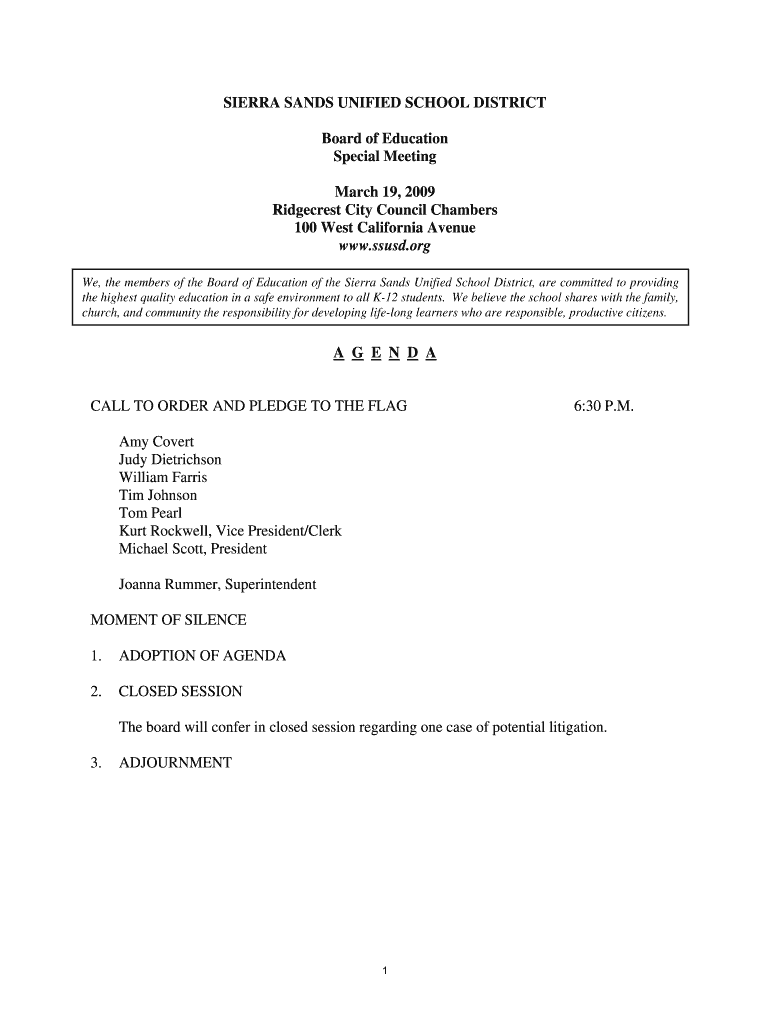 SIERRA SANDS UNIFIED SCHOOL DISTRICT

Board of Education
Special Meeting

March 19, 2009
Ridgecrest City Council Chambers
100 West California Avenue
www.ssusd.org

We, the members of the Board of Education of the Sierra Sands Unified School District, are committed to providing the highest quality education in a safe environment to all K-12 students. We believe the school shares with the family, church, and community the responsibility for developing life-long learners who are responsible, productive citizens.

A G E N D A

CALL TO ORDER AND PLEDGE TO THE FLAG 6:30 P.M.

Amy Covert
Judy Dietrichson
William Farris
Tim Johnson
Tom Pearl
Kurt Rockwell, Vice President/Clerk
Michael Scott, President

Joanna Rummer, Superintendent

MOMENT OF SILENCE

1. ADOPTION OF AGENDA

2. CLOSED SESSION

The board will confer in closed session regarding one case of potential litigation.

3. ADJOURNMENT

1